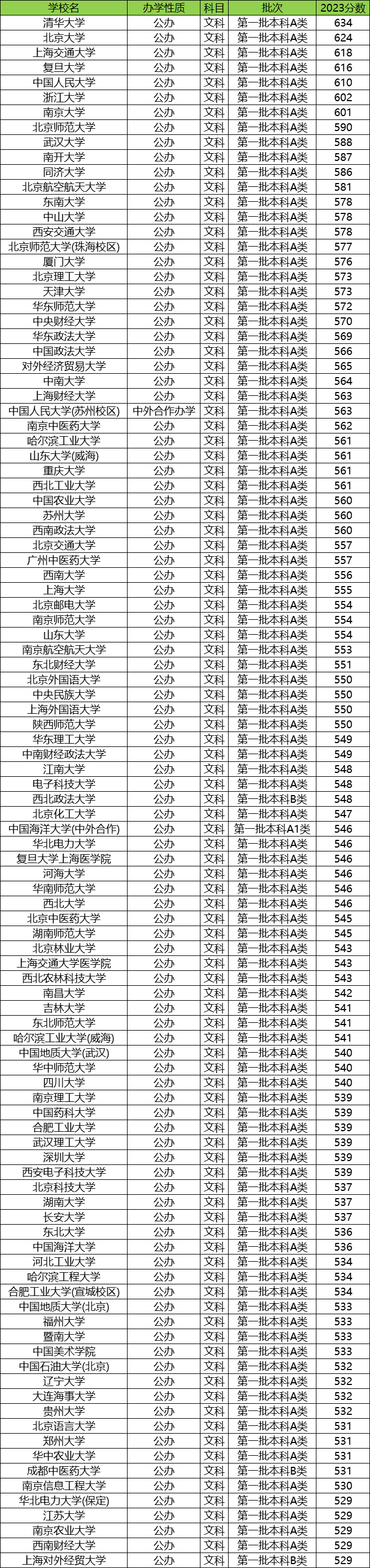 | 学校名 | 办学性质 | 科目 | 批次 | 2023分数 |
|---|---|---|---|---|
| 清华大学 | 公办 | 文科 | 第一批本科A类 | 634 |
| 北京大学 | 公办 | 文科 | 第一批本科A类 | 624 |
| 上海交通大学 | 公办 | 文科 | 第一批本科A类 | 618 |
| 复旦大学 | 公办 | 文科 | 第一批本科A类 | 616 |
| 中国人民大学 | 公办 | 文科 | 第一批本科A类 | 610 |
| 浙江大学 | 公办 | 文科 | 第一批本科A类 | 602 |
| 南京大学 | 公办 | 文科 | 第一批本科A类 | 601 |
| 北京师范大学 | 公办 | 文科 | 第一批本科A类 | 590 |
| 武汉大学 | 公办 | 文科 | 第一批本科A类 | 588 |
| 南开大学 | 公办 | 文科 | 第一批本科A类 | 587 |
| 同济大学 | 公办 | 文科 | 第一批本科A类 | 586 |
| 北京航空航天大学 | 公办 | 文科 | 第一批本科A类 | 581 |
| 东南大学 | 公办 | 文科 | 第一批本科A类 | 578 |
| 中山大学 | 公办 | 文科 | 第一批本科A类 | 578 |
| 西安交通大学 | 公办 | 文科 | 第一批本科A类 | 578 |
| 北京师范大学(珠海校区) | 公办 | 文科 | 第一批本科A类 | 577 |
| 厦门大学 | 公办 | 文科 | 第一批本科A类 | 576 |
| 北京理工大学 | 公办 | 文科 | 第一批本科A类 | 573 |
| 天津大学 | 公办 | 文科 | 第一批本科A类 | 573 |
| 华东师范大学 | 公办 | 文科 | 第一批本科A类 | 572 |
| 中央财经大学 | 公办 | 文科 | 第一批本科A类 | 570 |
| 华东政法大学 | 公办 | 文科 | 第一批本科A类 | 569 |
| 中国政法大学 | 公办 | 文科 | 第一批本科A类 | 566 |
| 对外经济贸易大学 | 公办 | 文科 | 第一批本科A类 | 565 |
| 中南大学 | 公办 | 文科 | 第一批本科A类 | 564 |
| 上海财经大学 | 公办 | 文科 | 第一批本科A类 | 563 |
| 中国人民大学(苏州校区) | 中外合作办学 | 文科 | 第一批本科A类 | 563 |
| 南京中医药大学 | 公办 | 文科 | 第一批本科A类 | 562 |
| 哈尔滨工业大学 | 公办 | 文科 | 第一批本科A类 | 561 |
| 山东大学(威海) | 公办 | 文科 | 第一批本科A类 | 561 |
| 重庆大学 | 公办 | 文科 | 第一批本科A类 | 561 |
| 西北工业大学 | 公办 | 文科 | 第一批本科A类 | 561 |
| 中国农业大学 | 公办 | 文科 | 第一批本科A类 | 560 |
| 苏州大学 | 公办 | 文科 | 第一批本科A类 | 560 |
| 西南政法大学 | 公办 | 文科 | 第一批本科A类 | 560 |
| 北京交通大学 | 公办 | 文科 | 第一批本科A类 | 557 |
| 广州中医药大学 | 公办 | 文科 | 第一批本科A类 | 557 |
| 西南大学 | 公办 | 文科 | 第一批本科A类 | 556 |
| 上海大学 | 公办 | 文科 | 第一批本科A类 | 555 |
| 北京邮电大学 | 公办 | 文科 | 第一批本科A类 | 554 |
| 南京师范大学 | 公办 | 文科 | 第一批本科A类 | 554 |
| 山东大学 | 公办 | 文科 | 第一批本科A类 | 554 |
| 南京航空航天大学 | 公办 | 文科 | 第一批本科A类 | 553 |
| 东北财经大学 | 公办 | 文科 | 第一批本科A类 | 551 |
| 北京外国语大学 | 公办 | 文科 | 第一批本科A类 | 550 |
| 中央民族大学 | 公办 | 文科 | 第一批本科A类 | 550 |
| 上海外国语大学 | 公办 | 文科 | 第一批本科A类 | 550 |
| 陕西师范大学 | 公办 | 文科 | 第一批本科A类 | 550 |
| 华东理工大学 | 公办 | 文科 | 第一批本科A类 | 549 |
| 中南财经政法大学 | 公办 | 文科 | 第一批本科A类 | 549 |
| 江南大学 | 公办 | 文科 | 第一批本科A类 | 548 |
| 电子科技大学 | 公办 | 文科 | 第一批本科A类 | 548 |
| 西北政法大学 | 公办 | 文科 | 第一批本科B类 | 548 |
| 北京化工大学 | 公办 | 文科 | 第一批本科A类 | 547 |
| 中国海洋大学(中外合作) | 公办 | 文科 | 第一批本科A1类 | 546 |
| 华北电力大学 | 公办 | 文科 | 第一批本科A类 | 546 |
| 复旦大学上海医学院 | 公办 | 文科 | 第一批本科A类 | 546 |
| 河海大学 | 公办 | 文科 | 第一批本科A类 | 546 |
| 华南师范大学 | 公办 | 文科 | 第一批本科A类 | 546 |
| 西北大学 | 公办 | 文科 | 第一批本科A类 | 546 |
| 北京中医药大学 | 公办 | 文科 | 第一批本科A类 | 545 |
| 湖南师范大学 | 公办 | 文科 | 第一批本科A类 | 545 |
| 北京林业大学 | 公办 | 文科 | 第一批本科A类 | 543 |
| 上海交通大学医学院 | 公办 | 文科 | 第一批本科A类 | 543 |
| 西北农林科技大学 | 公办 | 文科 | 第一批本科A类 | 543 |
| 南昌大学 | 公办 | 文科 | 第一批本科A类 | 542 |
| 吉林大学 | 公办 | 文科 | 第一批本科A类 | 541 |
| 东北师范大学 | 公办 | 文科 | 第一批本科A类 | 541 |
| 哈尔滨工业大学(威海) | 公办 | 文科 | 第一批本科A类 | 541 |
| 中国地质大学(武汉) | 公办 | 文科 | 第一批本科A类 | 540 |
| 华中师范大学 | 公办 | 文科 | 第一批本科A类 | 540 |
| 四川大学 | 公办 | 文科 | 第一批本科A类 | 540 |
| 南京理工大学 | 公办 | 文科 | 第一批本科A类 | 539 |
| 中国药科大学 | 公办 | 文科 | 第一批本科A类 | 539 |
| 合肥工业大学 | 公办 | 文科 | 第一批本科A类 | 539 |
| 武汉理工大学 | 公办 | 文科 | 第一批本科A类 | 539 |
| 深圳大学 | 公办 | 文科 | 第一批本科A类 | 539 |
| 西安电子科技大学 | 公办 | 文科 | 第一批本科A类 | 539 |
| 北京科技大学 | 公办 | 文科 | 第一批本科A类 | 537 |
| 湖南大学 | 公办 | 文科 | 第一批本科A类 | 537 |
| 长安大学 | 公办 | 文科 | 第一批本科A类 | 537 |
| 东北大学 | 公办 | 文科 | 第一批本科A类 | 536 |
| 中国海洋大学 | 公办 | 文科 | 第一批本科A类 | 536 |
| 河北工业大学 | 公办 | 文科 | 第一批本科A类 | 534 |
| 哈尔滨工程大学 | 公办 | 文科 | 第一批本科A类 | 534 |
| 合肥工业大学(宣城校区) | 公办 | 文科 | 第一批本科A类 | 534 |
| 中国地质大学(北京) | 公办 | 文科 | 第一批本科A类 | 533 |
| 福州大学 | 公办 | 文科 | 第一批本科A类 | 533 |
| 暨南大学 | 公办 | 文科 | 第一批本科A类 | 533 |
| 中国美术学院 | 公办 | 文科 | 第一批本科A类 | 533 |
| 中国石油大学(北京) | 公办 | 文科 | 第一批本科A类 | 532 |
| 辽宁大学 | 公办 | 文科 | 第一批本科A类 | 532 |
| 大连海事大学 | 公办 | 文科 | 第一批本科A类 | 532 |
| 贵州大学 | 公办 | 文科 | 第一批本科A类 | 532 |
| 北京语言大学 | 公办 | 文科 | 第一批本科A类 | 531 |
| 郑州大学 | 公办 | 文科 | 第一批本科A类 | 531 |
| 华中农业大学 | 公办 | 文科 | 第一批本科A类 | 531 |
| 成都中医药大学 | 公办 | 文科 | 第一批本科B类 | 531 |
| 南京信息工程大学 | 公办 | 文科 | 第一批本科A类 | 530 |
| 华北电力大学(保定) | 公办 | 文科 | 第一批本科A类 | 529 |
| 江苏大学 | 公办 | 文科 | 第一批本科A类 | 529 |
| 南京农业大学 | 公办 | 文科 | 第一批本科A类 | 529 |
| 西南财经大学 | 公办 | 文科 | 第一批本科A类 | 529 |
| 上海对外经贸大学 | 公办 | 文科 | 第一批本科B类 | 529 |